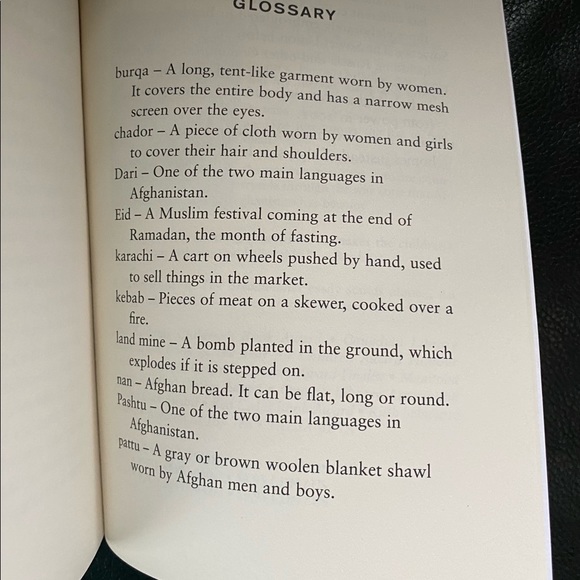 GLOSSARY

burqa – A long, tent-like garment worn by women. It covers the entire body and has a narrow mesh screen over the eyes.

chador – A piece of cloth worn by women and girls to cover their hair and shoulders.

Dari – One of the two main languages in Afghanistan.

Eid – A Muslim festival coming at the end of Ramadan, the month of fasting.

karachi – A cart on wheels pushed by hand, used to sell things in the market.

kebab – Pieces of meat on a skewer, cooked over a fire.

land mine – A bomb planted in the ground, which explodes if it is stepped on.

nan – Afghan bread. It can be flat, long or round.

Pashtu – One of the two main languages in Afghanistan.

pattu – A gray or brown woolen blanket shawl worn by Afghan men and boys.